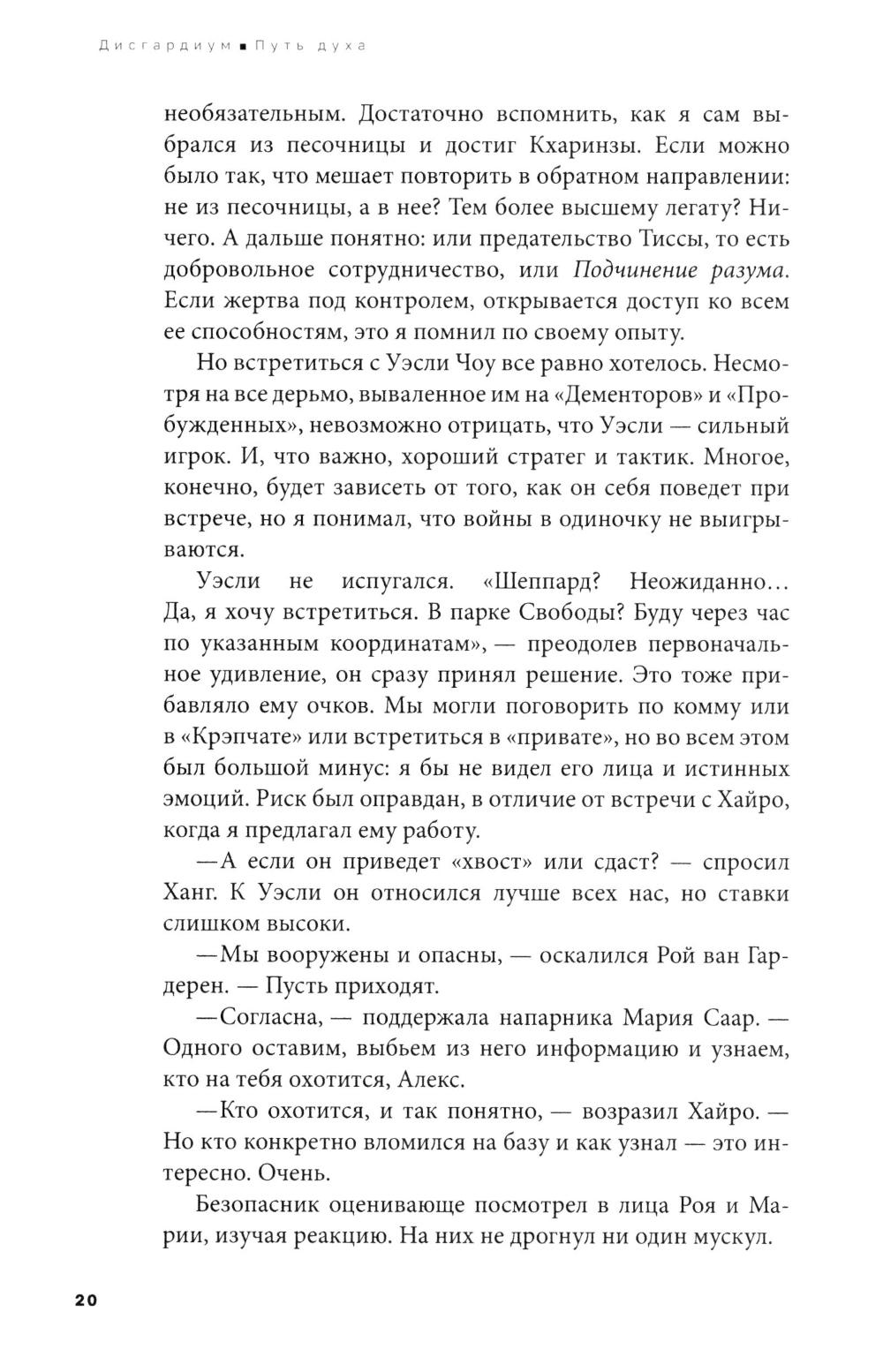 Дисгардиум ■ Путь духа

необязательным. Достаточно вспомнить, как я сам выбрался из песочницы и достиг Кхаринзы. Если можно было так, что мешает повторить в обратном направлении: не из песочницы, а в нее? Тем более высшему легату? Ничего. А дальше понятно: или предательство Тиссы, то есть добровольное сотрудничество, или Подчинение разума. Если жертва под контролем, открывается доступ ко всем ее способностям, это я помнил по своему опыту.

Но встретиться с Уэсли Чоу все равно хотелось. Несмотря на все дерьмо, вываленное им на «Дементоров» и «Пробужденных», невозможно отрицать, что Уэсли — сильный игрок. И, что важно, хороший стратег и тактик. Многое, конечно, будет зависеть от того, как он себя поведет при встрече, но я понимал, что войны в одиночку не выигрываются.

Уэсли не испугался. «Шеппард? Неожиданно… Да, я хочу встретиться. В парке Свободы? Буду через час по указанным координатам», — преодолев первоначальное удивление, он сразу принял решение. Это тоже прибавляло ему очков. Мы могли поговорить по комму или в «Крэпчате» или встретиться в «привате», но во всем этом был большой минус: я бы не видел его лица и истинных эмоций. Риск был оправдан, в отличие от встречи с Хайро, когда я предлагал ему работу.

—А если он приведет «хвост» или сдаст? — спросил Ханг. К Уэсли он относился лучше всех нас, но ставки слишком высоки.

—Мы вооружены и опасны, — оскалился Рой ван Гардерен. — Пусть приходят.

—Согласна, — поддержала напарника Мария Саар. — Одного оставим, выбьем из него информацию и узнаем, кто на тебя охотится, Алекс.

—Кто охотится, и так понятно, — возразил Хайро. — Но кто конкретно вломился на базу и как узнал — это интересно. Очень.

Безопасник оценивающе посмотрел в лица Роя и Марии, изучая реакцию. На них не дрогнул ни один мускул.

20